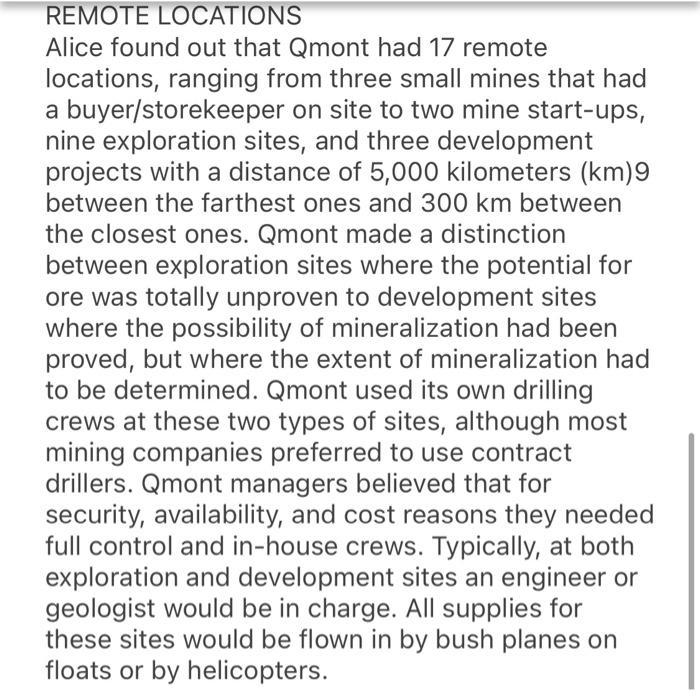 REMOTE LOCATIONS
Alice found out that Qmont had 17 remote locations, ranging from three small mines that had a buyer/storekeeper on site to two mine start-ups, nine exploration sites, and three development projects with a distance of 5,000 kilometers (km)9 between the farthest ones and 300 km between the closest ones. Qmont made a distinction between exploration sites where the potential for ore was totally unproven to development sites where the possibility of mineralization had been proved, but where the extent of mineralization had to be determined. Qmont used its own drilling crews at these two types of sites, although most mining companies preferred to use contract drillers. Qmont managers believed that for security, availability, and cost reasons they needed full control and in-house crews. Typically, at both exploration and development sites an engineer or geologist would be in charge. All supplies for these sites would be flown in by bush planes on floats or by helicopters.